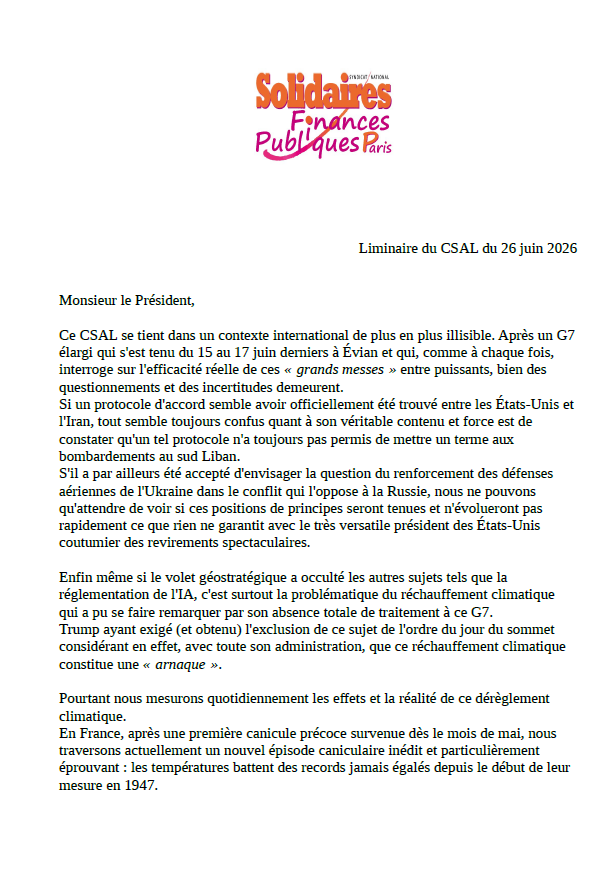 SYNDICAT NATIONAL
Solidaires
Finances
Publiques Paris

Liminaire du CSAL du 26 juin 2026

Monsieur le Président,

Ce CSAL se tient dans un contexte international de plus en plus illisible. Après un G7 élargi qui s'est tenu du 15 au 17 juin derniers à Évian et qui, comme à chaque fois, interroge sur l'efficacité réelle de ces « grands messes » entre puissants, bien des questionnements et des incertitudes demeurent.
Si un protocole d'accord semble avoir officiellement été trouvé entre les États-Unis et l'Iran, tout semble toujours confus quant à son véritable contenu et force est de constater qu'un tel protocole n'a toujours pas permis de mettre un terme aux bombardements au sud Liban.
S'il a par ailleurs été accepté d'envisager la question du renforcement des défenses aériennes de l'Ukraine dans le conflit qui l'oppose à la Russie, nous ne pouvons qu'attendre de voir si ces positions de principes seront tenues et n'évolueront pas rapidement ce que rien ne garantit avec le très versatile président des États-Unis coutumier des revirements spectaculaires.

Enfin même si le volet géostratégique a occulté les autres sujets tels que la réglementation de l'IA, c'est surtout la problématique du réchauffement climatique qui a pu se faire remarquer par son absence totale de traitement à ce G7.
Trump ayant exigé (et obtenu) l'exclusion de ce sujet de l'ordre du jour du sommet considérant en effet, avec toute son administration, que ce réchauffement climatique constitue une « arnaque ».

Pourtant nous mesurons quotidiennement les effets et la réalité de ce dérèglement climatique.
En France, après une première canicule précoce survenue dès le mois de mai, nous traversons actuellement un nouvel épisode caniculaire inédit et particulièrement éprouvant : les températures battent des records jamais égalés depuis le début de leur mesure en 1947.